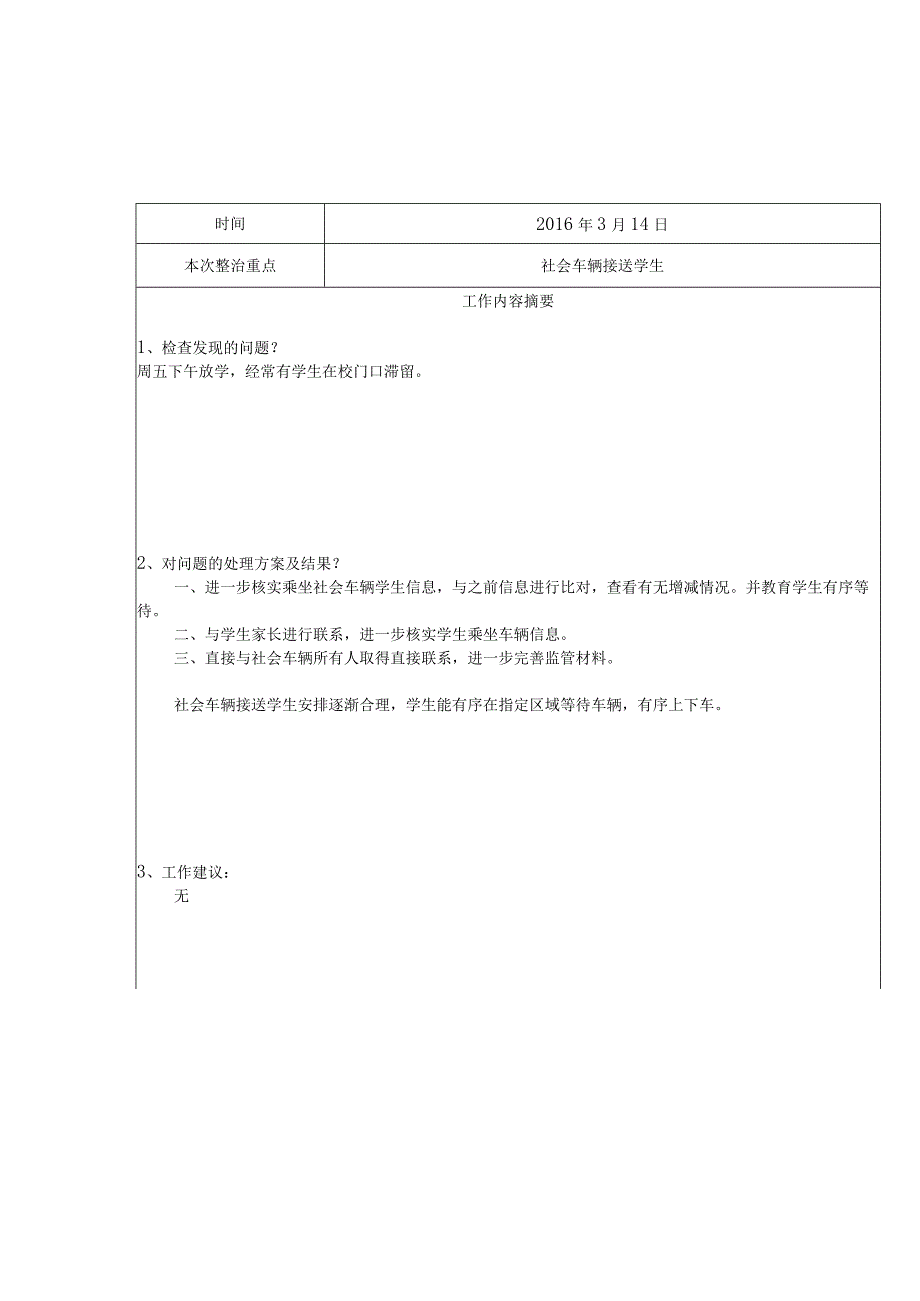 | 时间 | 2016 年 3 月 14 日 |
|---|---|
| 本次整治重点 | 社会车辆接送学生 |

工作内容摘要

1、检查发现的问题？
周五下午放学，经常有学生在校门口滞留。

2、对问题的处理方案及结果？
一、进一步核实乘坐社会车辆学生信息，与之前信息进行比对，查看有无增减情况。并教育学生有序等待。
二、与学生家长进行联系，进一步核实学生乘坐车辆信息。
三、直接与社会车辆所有人取得直接联系，进一步完善监管材料。

社会车辆接送学生安排逐渐合理，学生能有序在指定区域等待车辆，有序上下车。

3、工作建议：
无